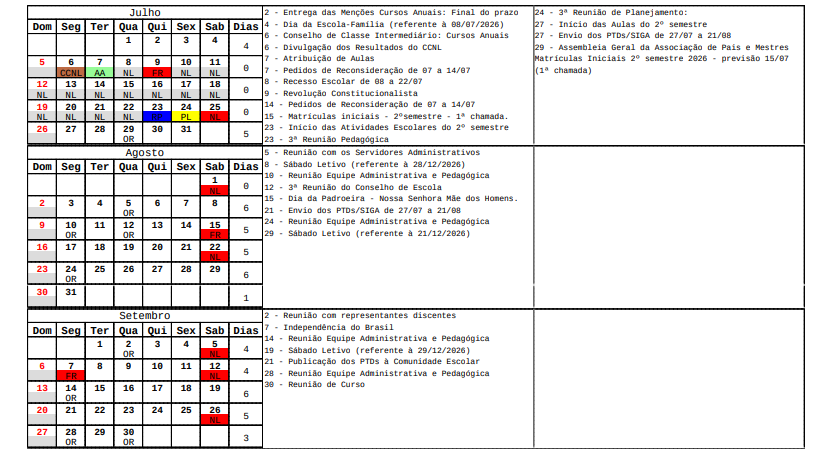 Julho

| Dom | Seg | Ter | Qua | Qui | Sex | Sab | Dias |
|---|---|---|---|---|---|---|---|
| | | | 1 | 2 | 3 | 4 | 4 |
| 5 | 6 CCNL | 7 AA | 8 NL | 9 FR | 10 NL | 11 NL | 0 |
| 12 NL | 13 NL | 14 NL | 15 NL | 16 NL | 17 NL | 18 NL | 0 |
| 19 NL | 20 NL | 21 NL | 22 NL | 23 RP | 24 PL | 25 NL | 0 |
| 26 | 27 | 28 | 29 OR | 30 | 31 | | 5 |

2 - Entrega das Menções Cursos Anuais: Final do prazo
4 - Dia da Escola-Família (referente à 08/07/2026)
6 - Conselho de Classe Intermediário: Cursos Anuais
6 - Divulgação dos Resultados do CCNL
7 - Atribuição de Aulas
7 - Pedidos de Reconsideração de 07 a 14/07
8 - Recesso Escolar de 08 a 22/07
9 - Revolução Constitucionalista
14 - Pedidos de Reconsideração de 07 a 14/07
15 - Matrículas iniciais - 2ºsemestre - 1ª chamada.
23 - Início das Atividades Escolares do 2º semestre
23 - 3ª Reunião Pedagógica

24 - 3ª Reunião de Planejamento:
27 - Início das Aulas do 2º semestre
27 - Envio dos PTDs/SIGA de 27/07 a 21/08
29 - Assembleia Geral da Associação de Pais e Mestres
Matrículas Iniciais 2º semestre 2026 - previsão 15/07 (1ª chamada)

Agosto

| Dom | Seg | Ter | Qua | Qui | Sex | Sab | Dias |
|---|---|---|---|---|---|---|---|
| | | | | | | 1 NL | 0 |
| 2 | 3 | 4 | 5 OR | 6 | 7 | 8 | 6 |
| 9 | 10 OR | 11 | 12 OR | 13 | 14 | 15 FR | 5 |
| 16 | 17 | 18 | 19 | 20 | 21 | 22 NL | 5 |
| 23 | 24 OR | 25 | 26 | 27 | 28 | 29 | 6 |
| 30 | 31 | | | | | | 1 |

5 - Reunião com os Servidores Administrativos
8 - Sábado Letivo (referente à 28/12/2026)
10 - Reunião Equipe Administrativa e Pedagógica
12 - 3ª Reunião do Conselho de Escola
15 - Dia da Padroeira - Nossa Senhora Mãe dos Homens.
21 - Envio dos PTDs/SIGA de 27/07 a 21/08
24 - Reunião Equipe Administrativa e Pedagógica
29 - Sábado Letivo (referente à 21/12/2026)

Setembro

| Dom | Seg | Ter | Qua | Qui | Sex | Sab | Dias |
|---|---|---|---|---|---|---|---|
| | | 1 | 2 OR | 3 | 4 | 5 NL | 4 |
| 6 | 7 FR | 8 | 9 | 10 | 11 | 12 NL | 4 |
| 13 | 14 OR | 15 | 16 | 17 | 18 | 19 | 6 |
| 20 | 21 | 22 | 23 | 24 | 25 | 26 NL | 5 |
| 27 | 28 OR | 29 | 30 OR | | | | 3 |

2 - Reunião com representantes discentes
7 - Independência do Brasil
14 - Reunião Equipe Administrativa e Pedagógica
19 - Sábado Letivo (referente à 29/12/2026)
21 - Publicação dos PTDs à Comunidade Escolar
28 - Reunião Equipe Administrativa e Pedagógica
30 - Reunião de Curso